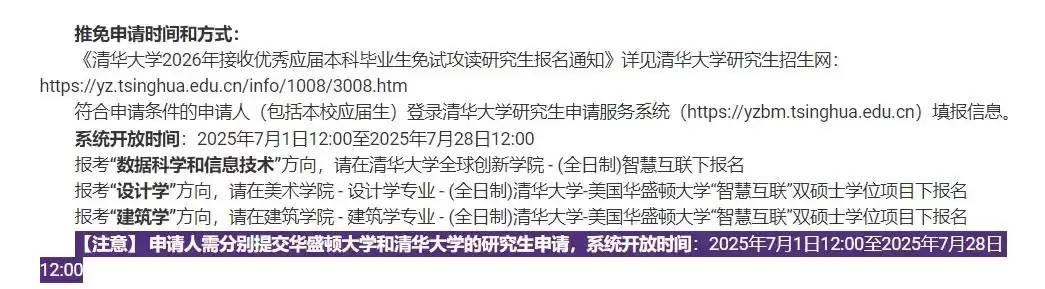 推免申请时间和方式：

《清华大学2026年接收优秀应届本科毕业生免试攻读研究生报名通知》详见清华大学研究生招生网：https://yz.tsinghua.edu.cn/info/1008/3008.htm

符合申请条件的申请人（包括本校应届生）登录清华大学研究生申请服务系统（https://yzbm.tsinghua.edu.cn）填报信息。

系统开放时间：2025年7月1日12:00至2025年7月28日12:00

报考“数据科学和信息技术”方向，请在清华大学全球创新学院 - (全日制)智慧互联下报名

报考“设计学”方向，请在美术学院 - 设计学专业 - (全日制)清华大学-美国华盛顿大学“智慧互联”双硕士学位项目下报名

报考“建筑学”方向，请在建筑学院 - 建筑学专业 - (全日制)清华大学-美国华盛顿大学“智慧互联”双硕士学位项目下报名

【注意】 申请人需分别提交华盛顿大学和清华大学的研究生申请，系统开放时间：2025年7月1日12:00至2025年7月28日12:00